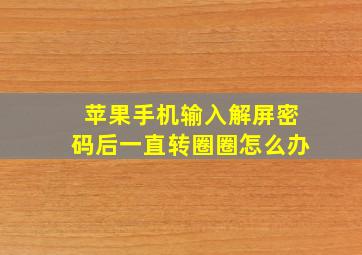 苹果手机输入解屏密码后一直转圈圈怎么办